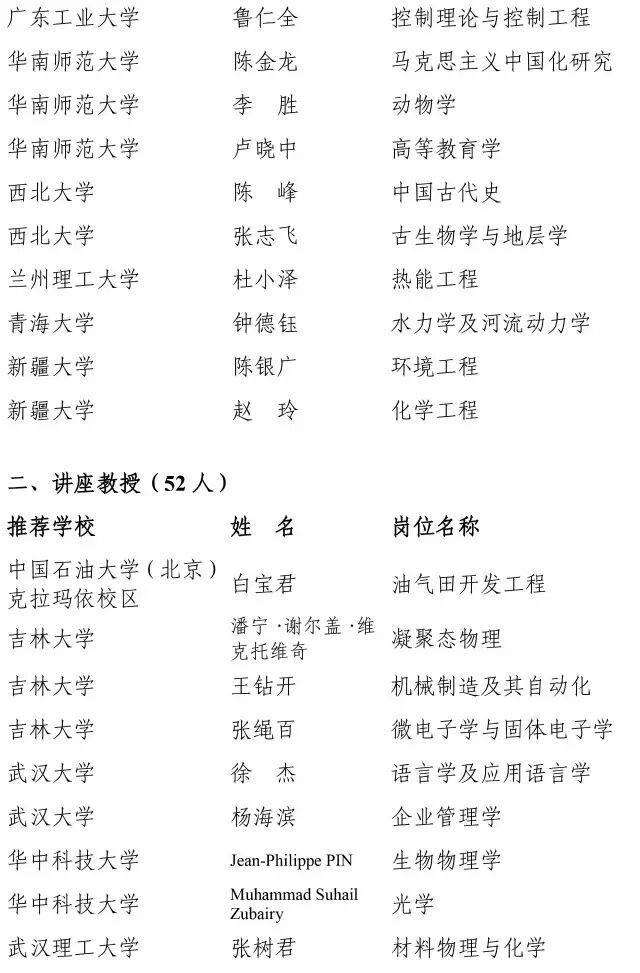 | | | |
|---|---|---|
| 广东工业大学 | 鲁仁全 | 控制理论与控制工程 |
| 华南师范大学 | 陈金龙 | 马克思主义中国化研究 |
| 华南师范大学 | 李　胜 | 动物学 |
| 华南师范大学 | 卢晓中 | 高等教育学 |
| 西北大学 | 陈　峰 | 中国古代史 |
| 西北大学 | 张志飞 | 古生物学与地层学 |
| 兰州理工大学 | 杜小泽 | 热能工程 |
| 青海大学 | 钟德钰 | 水力学及河流动力学 |
| 新疆大学 | 陈银广 | 环境工程 |
| 新疆大学 | 赵　玲 | 化学工程 |

二、讲座教授（52 人）

| 推荐学校 | 姓　名 | 岗位名称 |
|---|---|---|
| 中国石油大学（北京）克拉玛依校区 | 白宝君 | 油气田开发工程 |
| 吉林大学 | 潘宁 ·谢尔盖 ·维克托维奇 | 凝聚态物理 |
| 吉林大学 | 王钻开 | 机械制造及其自动化 |
| 吉林大学 | 张绳百 | 微电子学与固体电子学 |
| 武汉大学 | 徐　杰 | 语言学及应用语言学 |
| 武汉大学 | 杨海滨 | 企业管理学 |
| 华中科技大学 | Jean-Philippe PIN | 生物物理学 |
| 华中科技大学 | Muhammad Suhail Zubairy | 光学 |
| 武汉理工大学 | 张树君 | 材料物理与化学 |